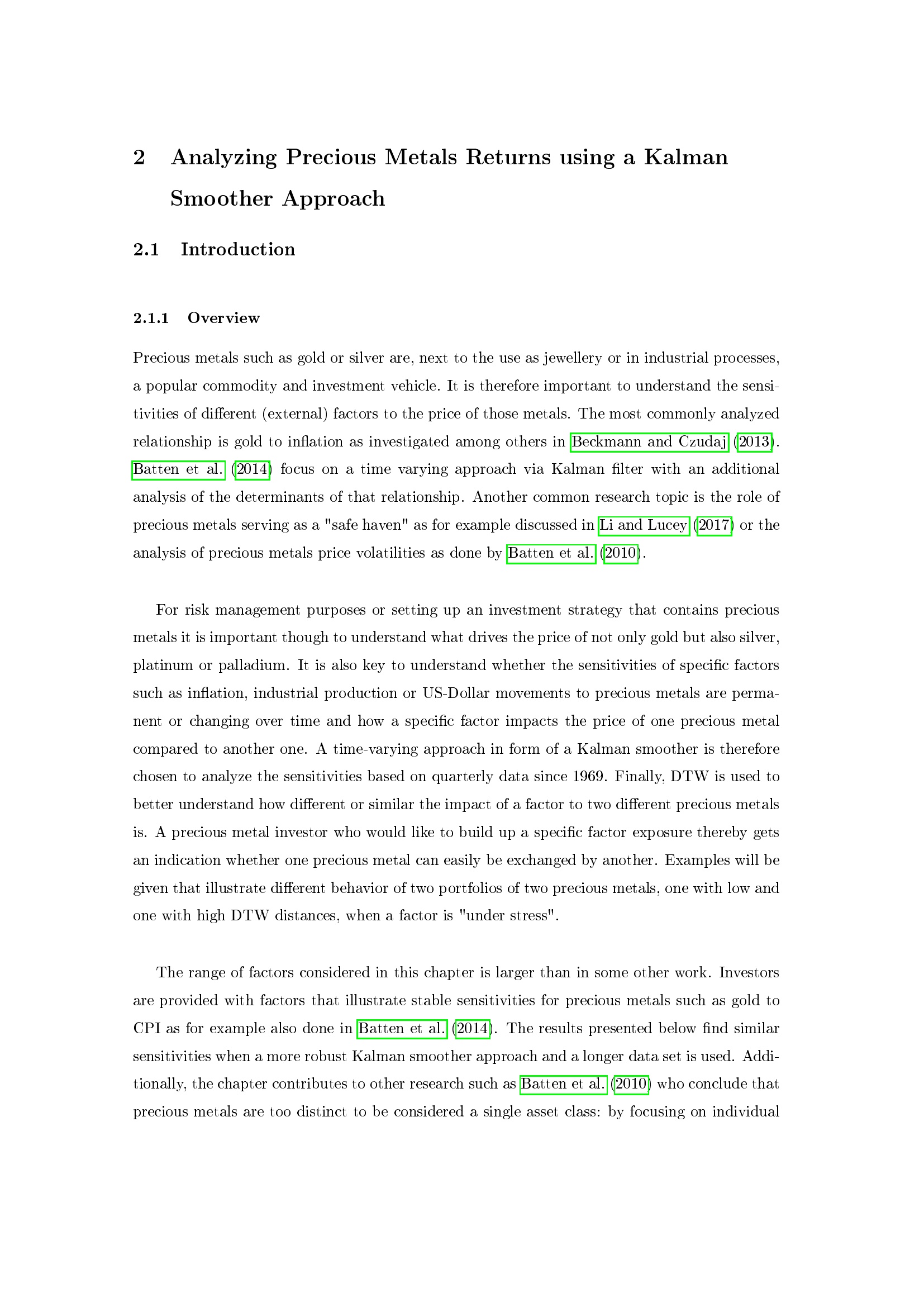 2 Analyzing Precious Metals Returns using a Kalman Smoother Approach

2.1 Introduction

2.1.1 Overview

Precious metals such as gold or silver are, next to the use as jewellery or in industrial processes, a popular commodity and investment vehicle. It is therefore important to understand the sensitivities of different (external) factors to the price of those metals. The most commonly analyzed relationship is gold to inflation as investigated among others in Beckmann and Czudaj (2013). Batten et al. (2014) focus on a time varying approach via Kalman filter with an additional analysis of the determinants of that relationship. Another common research topic is the role of precious metals serving as a "safe haven" as for example discussed in Li and Lucey (2017) or the analysis of precious metals price volatilities as done by Batten et al. (2010).

For risk management purposes or setting up an investment strategy that contains precious metals it is important though to understand what drives the price of not only gold but also silver, platinum or palladium. It is also key to understand whether the sensitivities of specific factors such as inflation, industrial production or US-Dollar movements to precious metals are permanent or changing over time and how a specific factor impacts the price of one precious metal compared to another one. A time-varying approach in form of a Kalman smoother is therefore chosen to analyze the sensitivities based on quarterly data since 1969. Finally, DTW is used to better understand how different or similar the impact of a factor to two different precious metals is. A precious metal investor who would like to build up a specific factor exposure thereby gets an indication whether one precious metal can easily be exchanged by another. Examples will be given that illustrate different behavior of two portfolios of two precious metals, one with low and one with high DTW distances, when a factor is "under stress".

The range of factors considered in this chapter is larger than in some other work. Investors are provided with factors that illustrate stable sensitivities for precious metals such as gold to CPI as for example also done in Batten et al. (2014). The results presented below find similar sensitivities when a more robust Kalman smoother approach and a longer data set is used. Additionally, the chapter contributes to other research such as Batten et al. (2010) who conclude that precious metals are too distinct to be considered a single asset class: by focusing on individual